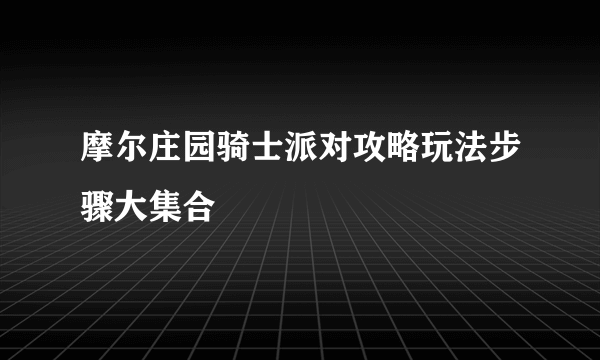 摩尔庄园骑士派对攻略玩法步骤大集合